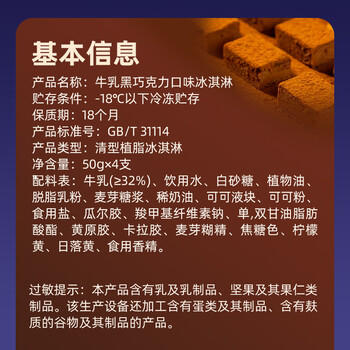 基本信息

产品名称：牛乳黑巧克力口味冰淇淋
贮存条件：-18℃以下冷冻贮存
保质期：18个月
产品标准号：GB/T 31114
产品类型：清型植脂冰淇淋
净含量：50g×4支
配料表：牛乳(≥32%)、饮用水、白砂糖、植物油、脱脂乳粉、麦芽糖浆、稀奶油、可可液块、可可粉、食用盐、瓜尔胶、羧甲基纤维素钠、单,双甘油脂肪酸酯、黄原胶、卡拉胶、麦芽糊精、焦糖色、柠檬黄、日落黄、食用香精。

过敏提示：本产品含有乳及乳制品、坚果及其果仁类制品。该生产设备还加工含有蛋类及其制品、含有麸质的谷物及其制品的产品。